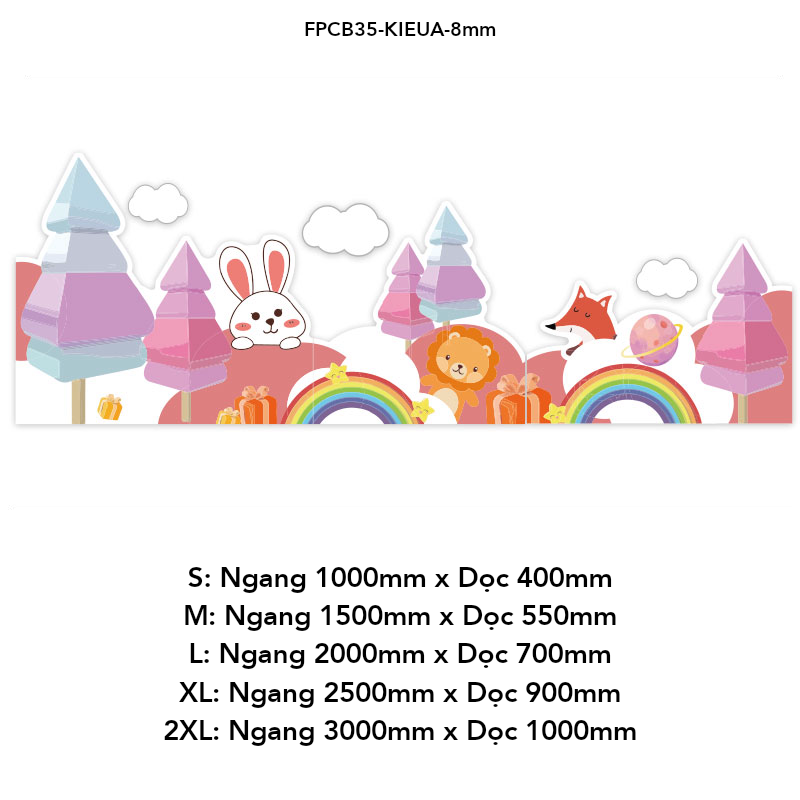 FPCB35-KIEUA-8mm

S: Ngang 1000mm x Dọc 400mm
M: Ngang 1500mm x Dọc 550mm
L: Ngang 2000mm x Dọc 700mm
XL: Ngang 2500mm x Dọc 900mm
2XL: Ngang 3000mm x Dọc 1000mm